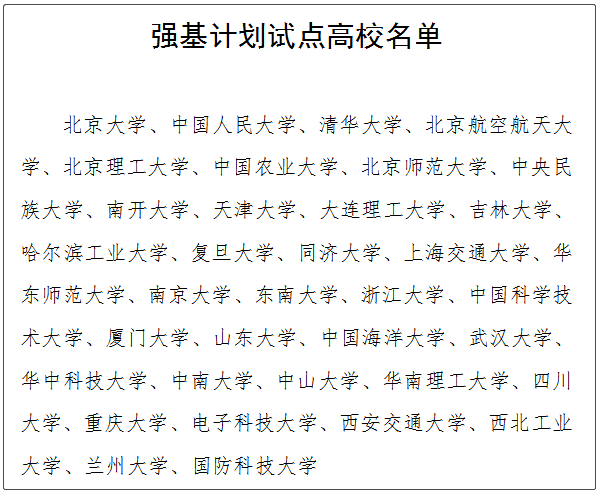 强基计划试点高校名单

北京大学、中国人民大学、清华大学、北京航空航天大学、北京理工大学、中国农业大学、北京师范大学、中央民族大学、南开大学、天津大学、大连理工大学、吉林大学、哈尔滨工业大学、复旦大学、同济大学、上海交通大学、华东师范大学、南京大学、东南大学、浙江大学、中国科学技术大学、厦门大学、山东大学、中国海洋大学、武汉大学、华中科技大学、中南大学、中山大学、华南理工大学、四川大学、重庆大学、电子科技大学、西安交通大学、西北工业大学、兰州大学、国防科技大学